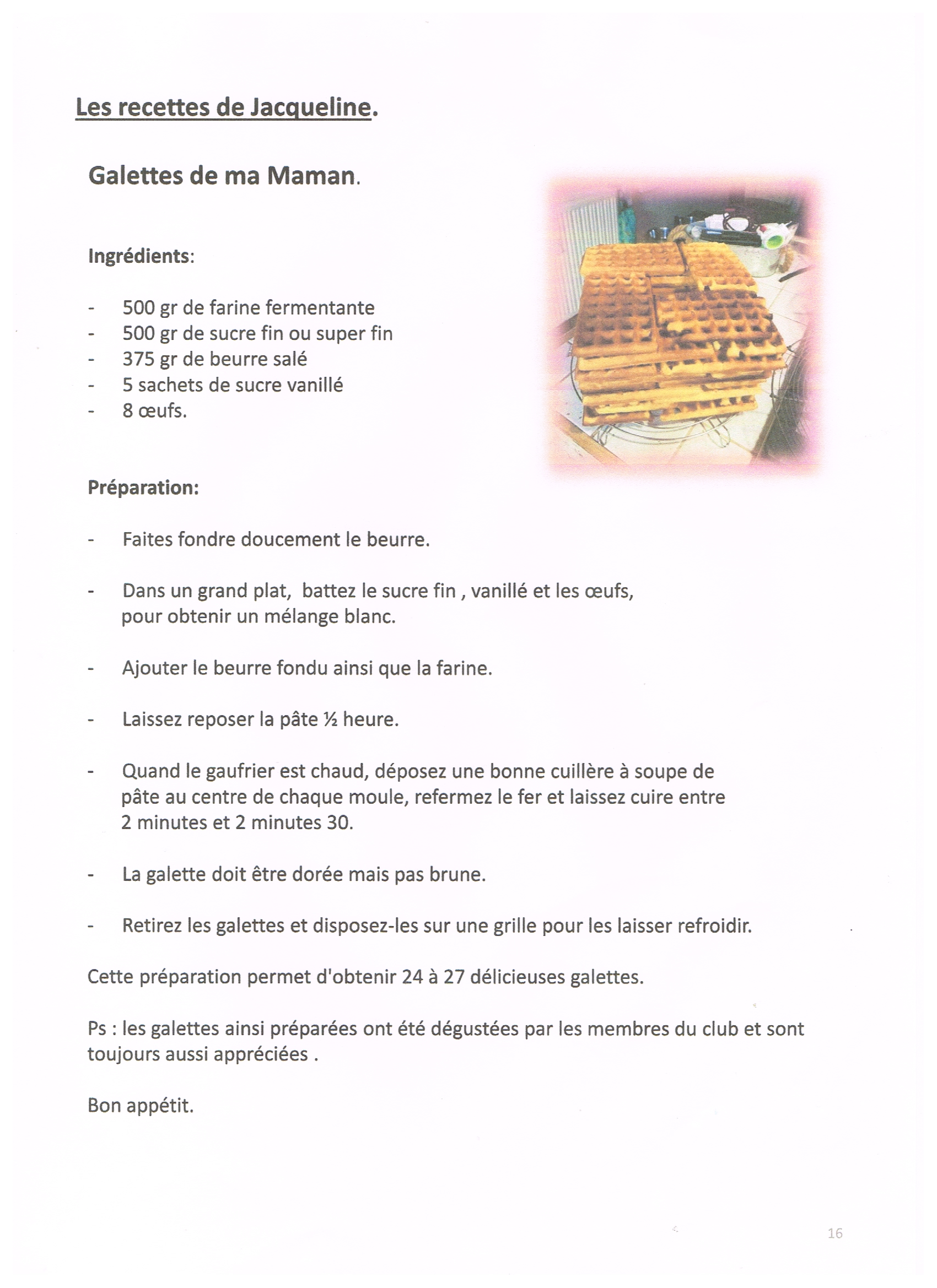 Les recettes de Jacqueline.

Galettes de ma Maman.

Ingrédients:

- 500 gr de farine fermentante
- 500 gr de sucre fin ou super fin
- 375 gr de beurre salé
- 5 sachets de sucre vanillé
- 8 œufs.

Préparation:

- Faites fondre doucement le beurre.

- Dans un grand plat, battez le sucre fin , vanillé et les œufs, pour obtenir un mélange blanc.

- Ajouter le beurre fondu ainsi que la farine.

- Laissez reposer la pâte ½ heure.

- Quand le gaufrier est chaud, déposez une bonne cuillère à soupe de pâte au centre de chaque moule, refermez le fer et laissez cuire entre 2 minutes et 2 minutes 30.

- La galette doit être dorée mais pas brune.

- Retirez les galettes et disposez-les sur une grille pour les laisser refroidir.

Cette préparation permet d'obtenir 24 à 27 délicieuses galettes.

Ps : les galettes ainsi préparées ont été dégustées par les membres du club et sont toujours aussi appréciées .

Bon appétit.

16